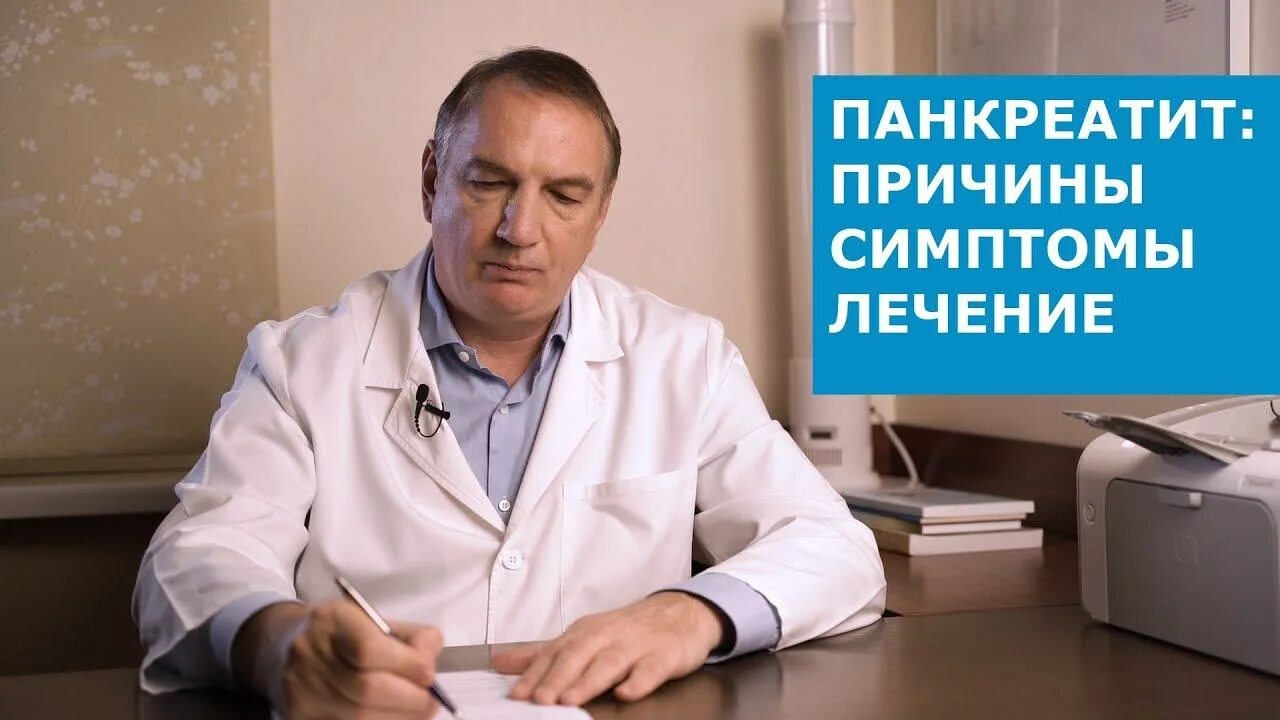 ПАНКРЕАТИТ:
ПРИЧИНЫ
СИМПТОМЫ
ЛЕЧЕНИЕ